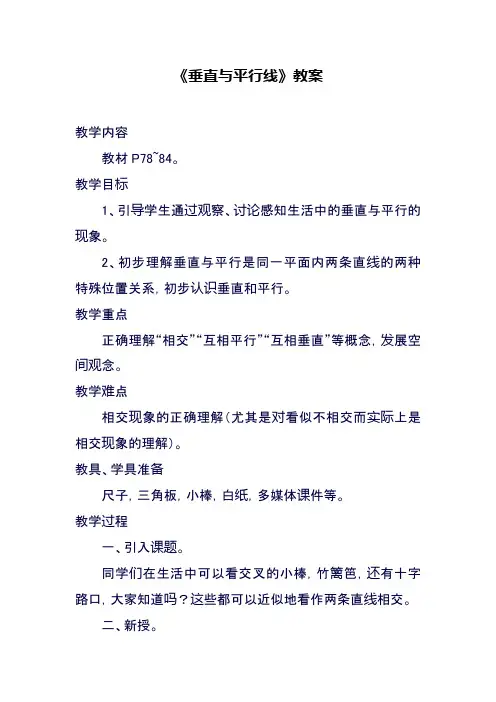 《垂直与平行线》教案

教学内容

教材 P78~84。

教学目标

1、引导学生通过观察、讨论感知生活中的垂直与平行的现象。

2、初步理解垂直与平行是同一平面内两条直线的两种特殊位置关系，初步认识垂直和平行。

教学重点

正确理解“相交”“互相平行”“互相垂直”等概念，发展空间观念。

教学难点

相交现象的正确理解（尤其是对看似不相交而实际上是相交现象的理解）。

教具、学具准备

尺子，三角板，小棒，白纸，多媒体课件等。

教学过程

一、引入课题。

同学们在生活中可以看交叉的小棒，竹篱笆，还有十字路口，大家知道吗？这些都可以近似地看作两条直线相交。

二、新授。